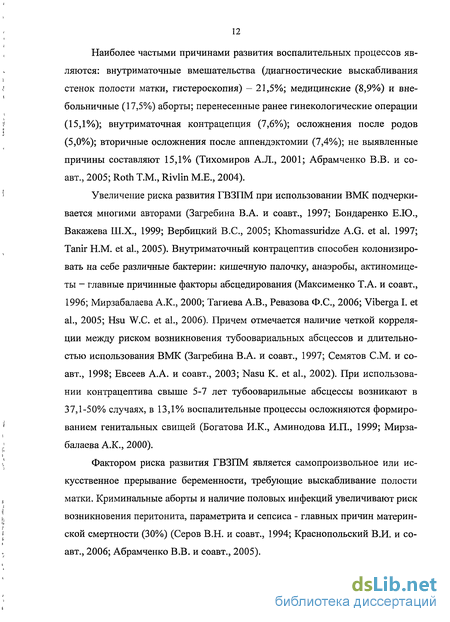 12

Наиболее частыми причинами развития воспалительных процессов являются: внутриматочные вмешательства (диагностические выскабливания стенок полости матки, гистероскопия) – 21,5%; медицинские (8,9%) и внебольничные (17,5%) аборты; перенесенные ранее гинекологические операции (15,1%); внутриматочная контрацепция (7,6%); осложнения после родов (5,0%); вторичные осложнения после аппендэктомии (7,4%); не выявленные причины составляют 15,1% (Тихомиров А.Л., 2001; Абрамченко В.В. и соавт., 2005; Roth T.M., Rivlin M.E., 2004).

Увеличение риска развития ГВЗПМ при использовании ВМК подчеркивается многими авторами (Загребина В.А. и соавт., 1997; Бондаренко Е.Ю., Вакажева Ш.Х., 1999; Вербицкий В.С., 2005; Khomassuridze A.G. et al. 1997; Tanir H.M. et al., 2005). Внутриматочный контрацептив способен колонизировать на себе различные бактерии: кишечную палочку, анаэробы, актиномицеты – главные причинные факторы абсцедирования (Максименко Т.А. и соавт., 1996; Мирзабалаева А.К., 2000; Тагиева А.В., Ревазова Ф.С., 2006; Viberga I. et al., 2005; Hsu W.C. et al., 2006). Причем отмечается наличие четкой корреляции между риском возникновения тубоовариальных абсцессов и длительностью использования ВМК (Загребина В.А. и соавт., 1997; Семятов С.М. и соавт., 1998; Евсеев А.А. и соавт., 2003; Nasu K. et al., 2002). При использовании контрацептива свыше 5-7 лет тубооварильные абсцессы возникают в 37,1-50% случаях, в 13,1% воспалительные процессы осложняются формированием генитальных свищей (Богатова И.К., Аминодова И.П., 1999; Мирзабалаева А.К., 2000).

Фактором риска развития ГВЗПМ является самопроизвольное или искусственное прерывание беременности, требующие выскабливание полости матки. Криминальные аборты и наличие половых инфекций увеличивают риск возникновения перитонита, параметрита и сепсиса - главных причин материнской смертности (30%) (Серов В.Н. и соавт., 1994; Краснопольский В.И. и соавт., 2006; Абрамченко В.В. и соавт., 2005).

dsLib.net
библиотека диссертаций